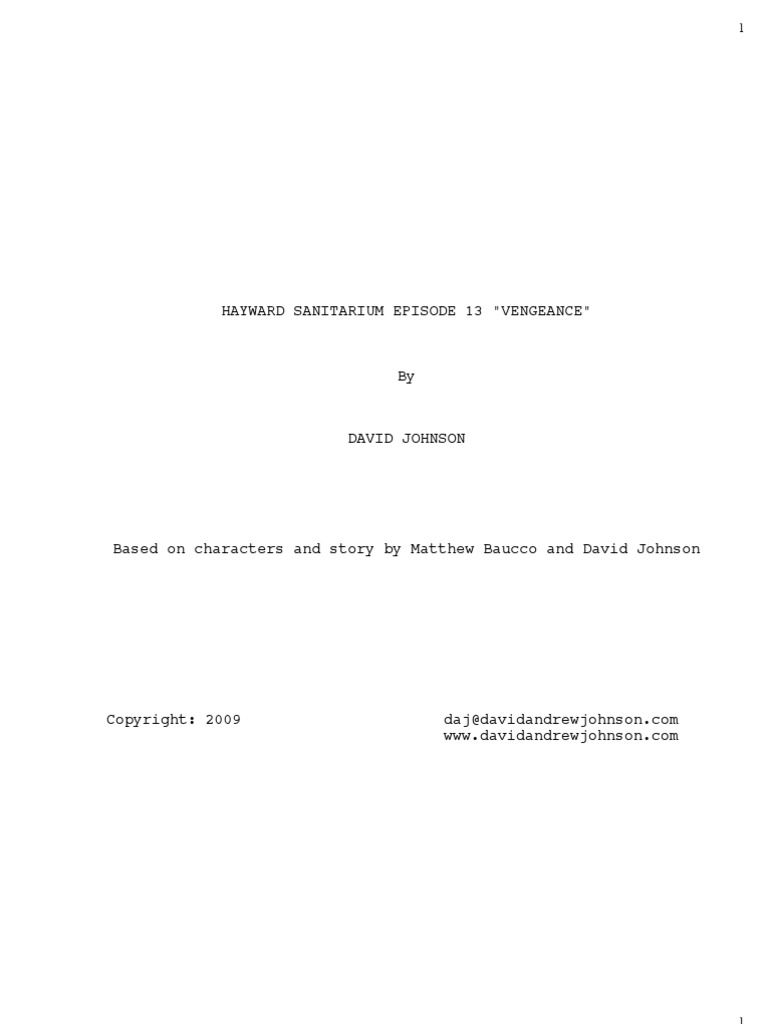 1

HAYWARD SANITARIUM EPISODE 13 "VENGEANCE"

By

DAVID JOHNSON

Based on characters and story by Matthew Baucco and David Johnson

Copyright: 2009

daj@davidandrewjohnson.com
www.davidandrewjohnson.com

1